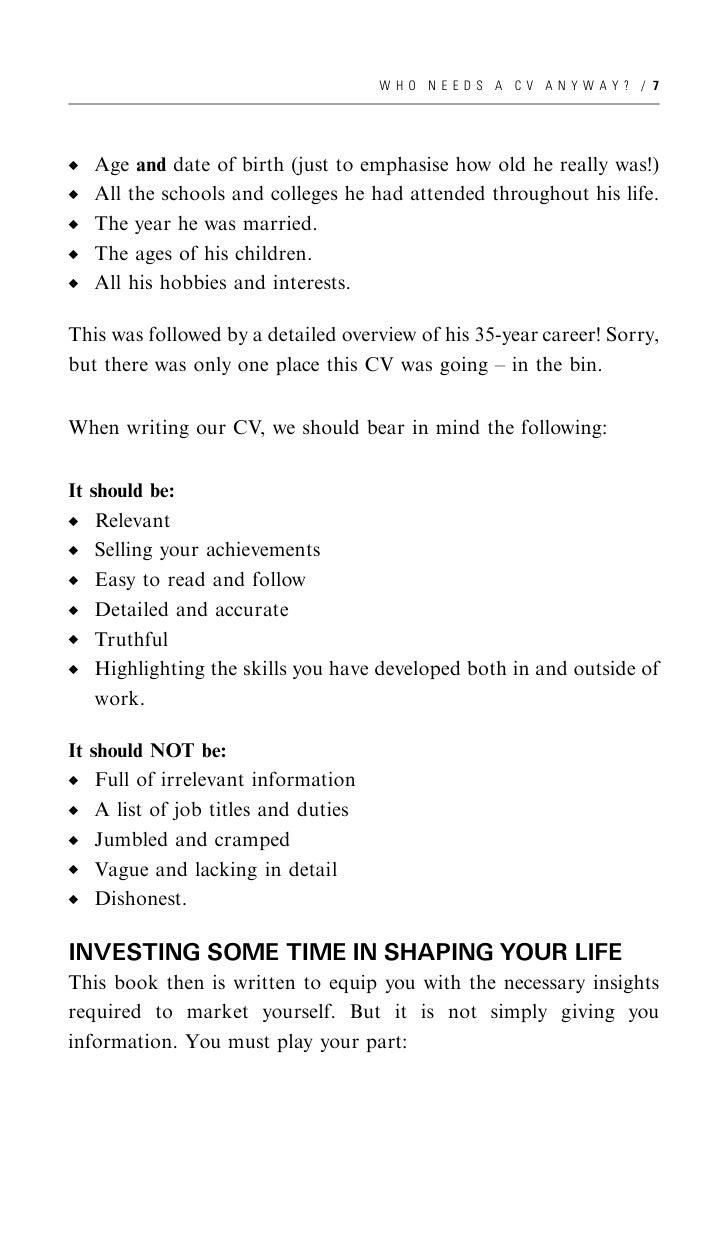 WHO NEEDS A CV ANYWAY? / 7

◆ Age and date of birth (just to emphasise how old he really was!)
◆ All the schools and colleges he had attended throughout his life.
◆ The year he was married.
◆ The ages of his children.
◆ All his hobbies and interests.

This was followed by a detailed overview of his 35-year career! Sorry, but there was only one place this CV was going – in the bin.

When writing our CV, we should bear in mind the following:

It should be:
◆ Relevant
◆ Selling your achievements
◆ Easy to read and follow
◆ Detailed and accurate
◆ Truthful
◆ Highlighting the skills you have developed both in and outside of work.

It should NOT be:
◆ Full of irrelevant information
◆ A list of job titles and duties
◆ Jumbled and cramped
◆ Vague and lacking in detail
◆ Dishonest.

INVESTING SOME TIME IN SHAPING YOUR LIFE
This book then is written to equip you with the necessary insights required to market yourself. But it is not simply giving you information. You must play your part: